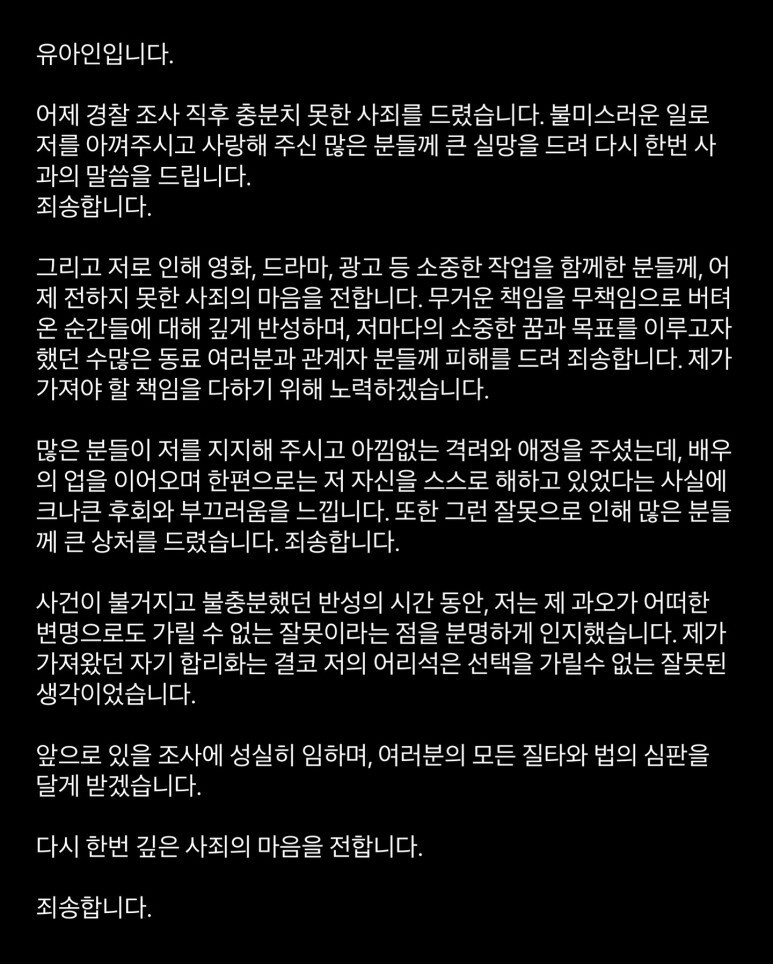 유아인입니다.

어제 경찰 조사 직후 충분치 못한 사죄를 드렸습니다. 불미스러운 일로 저를 아껴주시고 사랑해 주신 많은 분들께 큰 실망을 드려 다시 한번 사과의 말씀을 드립니다.
죄송합니다.

그리고 저로 인해 영화, 드라마, 광고 등 소중한 작업을 함께한 분들께, 어제 전하지 못한 사죄의 마음을 전합니다. 무거운 책임을 무책임으로 버텨온 순간들에 대해 깊게 반성하며, 저마다의 소중한 꿈과 목표를 이루고자 했던 수많은 동료 여러분과 관계자 분들께 피해를 드려 죄송합니다. 제가 가져야 할 책임을 다하기 위해 노력하겠습니다.

많은 분들이 저를 지지해 주시고 아낌없는 격려와 애정을 주셨는데, 배우의 업을 이어오며 한편으로는 저 자신을 스스로 해하고 있었다는 사실에 크나큰 후회와 부끄러움을 느낍니다. 또한 그런 잘못으로 인해 많은 분들께 큰 상처를 드렸습니다. 죄송합니다.

사건이 불거지고 불충분했던 반성의 시간 동안, 저는 제 과오가 어떠한 변명으로도 가릴 수 없는 잘못이라는 점을 분명하게 인지했습니다. 제가 가져왔던 자기 합리화는 결코 저의 어리석은 선택을 가릴수 없는 잘못된 생각이었습니다.

앞으로 있을 조사에 성실히 임하며, 여러분의 모든 질타와 법의 심판을 달게 받겠습니다.

다시 한번 깊은 사죄의 마음을 전합니다.

죄송합니다.